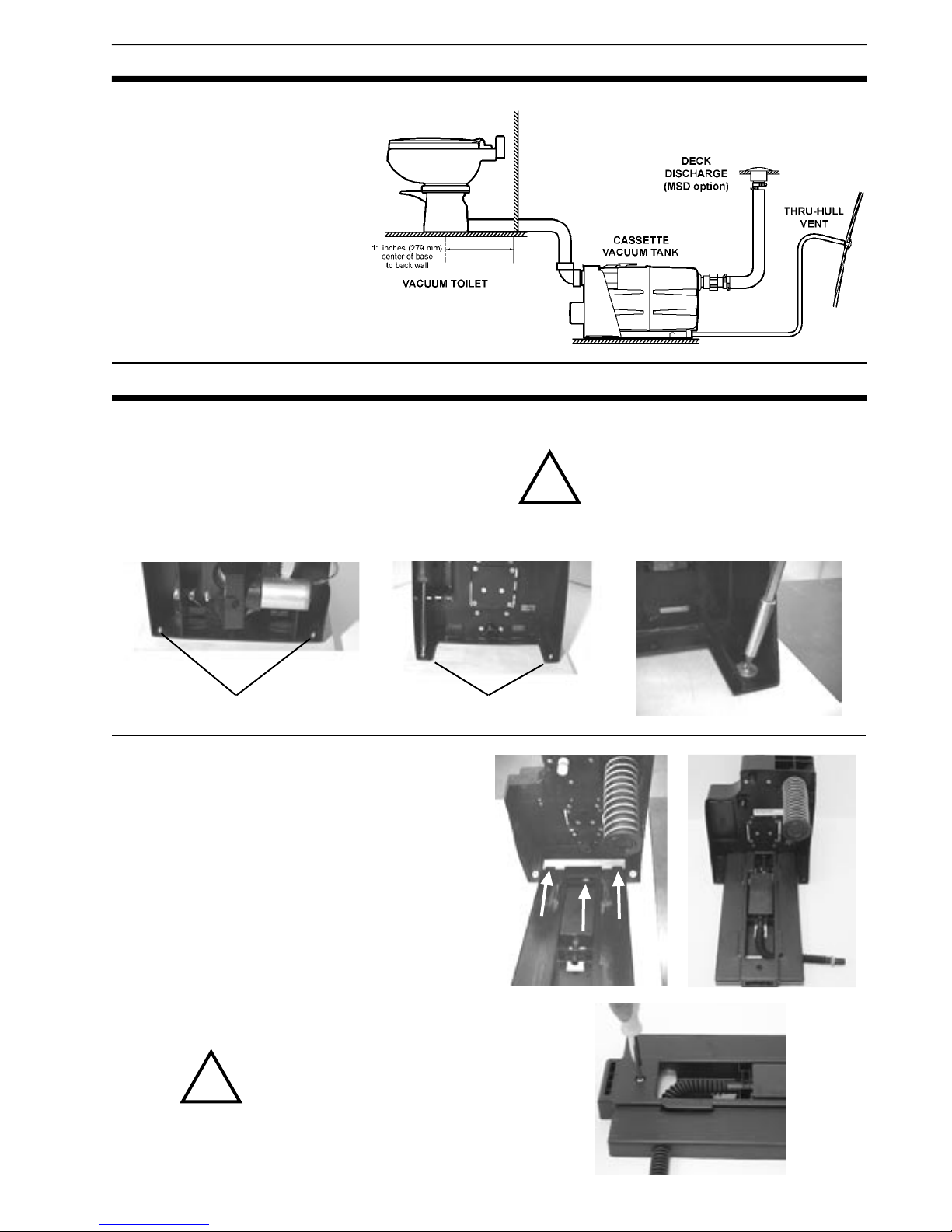 DECK DISCHARGE (MSD option)

THRU-HULL VENT

CASSETTE VACUUM TANK

11 inches (279 mm) center of base to back wall

VACUUM TOILET